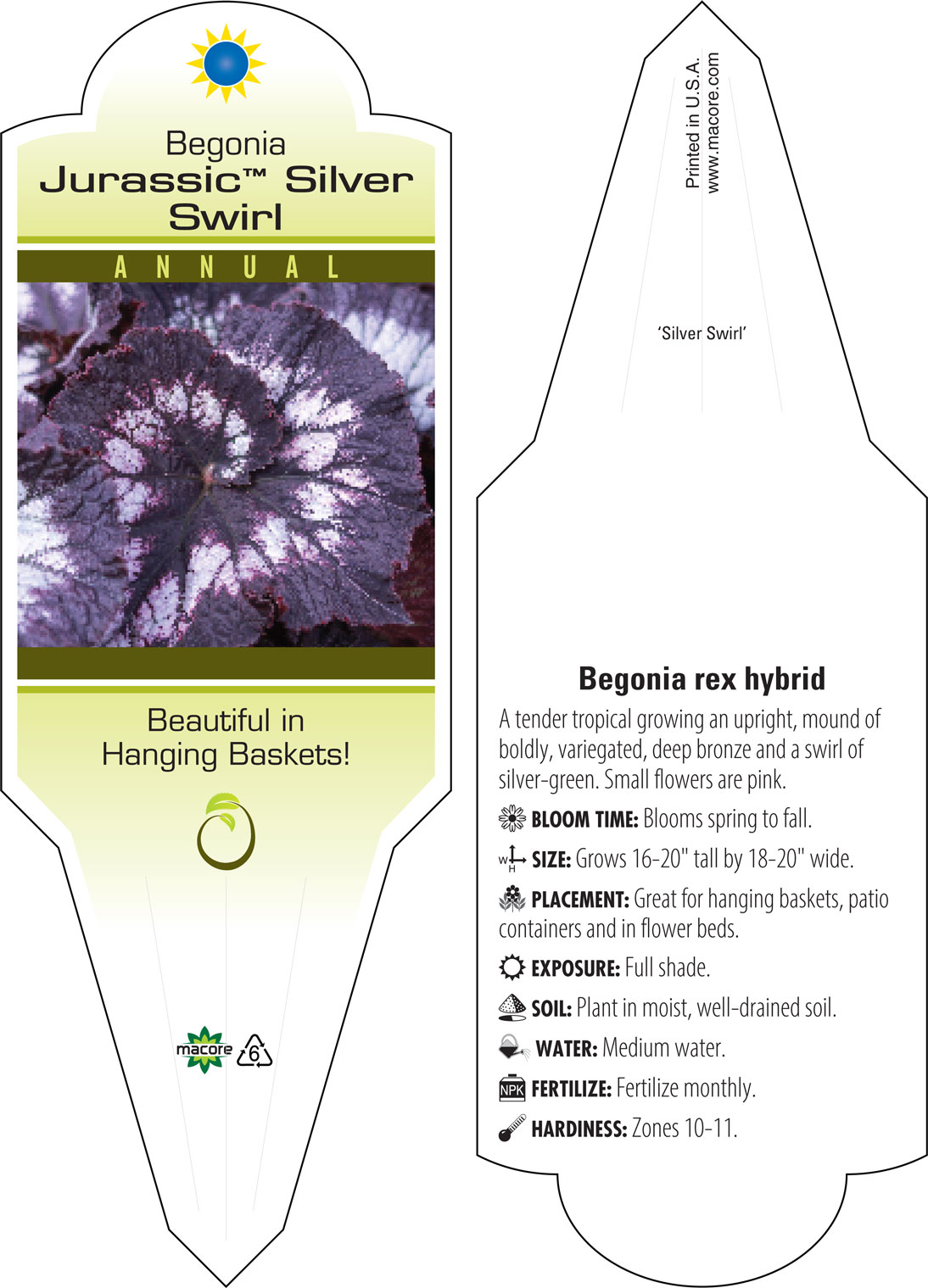 Begonia
Jurassic™ Silver Swirl

ANNUAL

Beautiful in Hanging Baskets!

macore 6

Printed in U.S.A.
www.macore.com

'Silver Swirl'

Begonia rex hybrid

A tender tropical growing an upright, mound of boldly, variegated, deep bronze and a swirl of silver-green. Small flowers are pink.

BLOOM TIME: Blooms spring to fall.

W H SIZE: Grows 16-20" tall by 18-20" wide.

PLACEMENT: Great for hanging baskets, patio containers and in flower beds.

EXPOSURE: Full shade.

SOIL: Plant in moist, well-drained soil.

WATER: Medium water.

NPK FERTILIZE: Fertilize monthly.

HARDINESS: Zones 10-11.